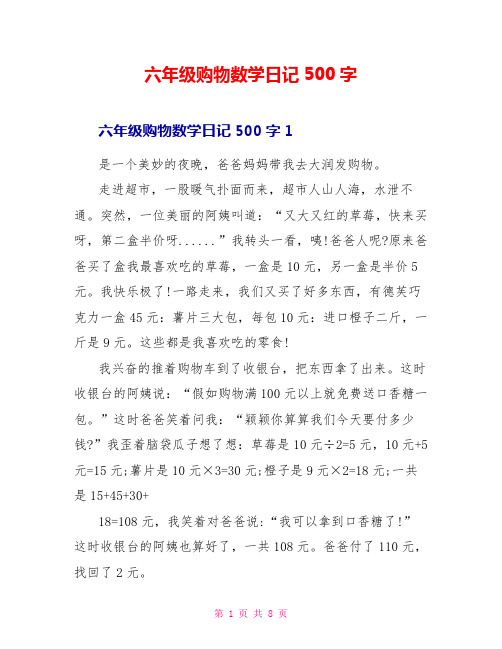 六年级购物数学日记 500 字

六年级购物数学日记 500 字 1

是一个美妙的夜晚，爸爸妈妈带我去大润发购物。

走进超市，一股暖气扑面而来，超市人山人海，水泄不通。突然，一位美丽的阿姨叫道：“又大又红的草莓，快来买呀，第二盒半价呀......”我转头一看，咦!爸爸人呢?原来爸爸买了盒我最喜欢吃的草莓，一盒是 10 元，另一盒是半价 5 元。我快乐极了!一路走来，我们又买了好多东西，有德芙巧克力一盒 45 元：薯片三大包，每包 10 元：进口橙子二斤，一斤是 9 元。这些都是我喜欢吃的零食!

我兴奋的推着购物车到了收银台，把东西拿了出来。这时收银台的阿姨说：“假如购物满 100 元以上就免费送口香糖一包。”这时爸爸笑着问我：“颖颖你算算我们今天要付多少钱?”我歪着脑袋瓜子想了想：草莓是 10 元÷2=5 元，10 元+5 元=15 元;薯片是 10 元×3=30 元;橙子是 9 元×2=18 元;一共是 15+45+30+

18=108 元，我笑着对爸爸说:“我可以拿到口香糖了!”这时收银台的阿姨也算好了，一共 108 元。爸爸付了 110 元，找回了 2 元。

第 1 页 共 8 页